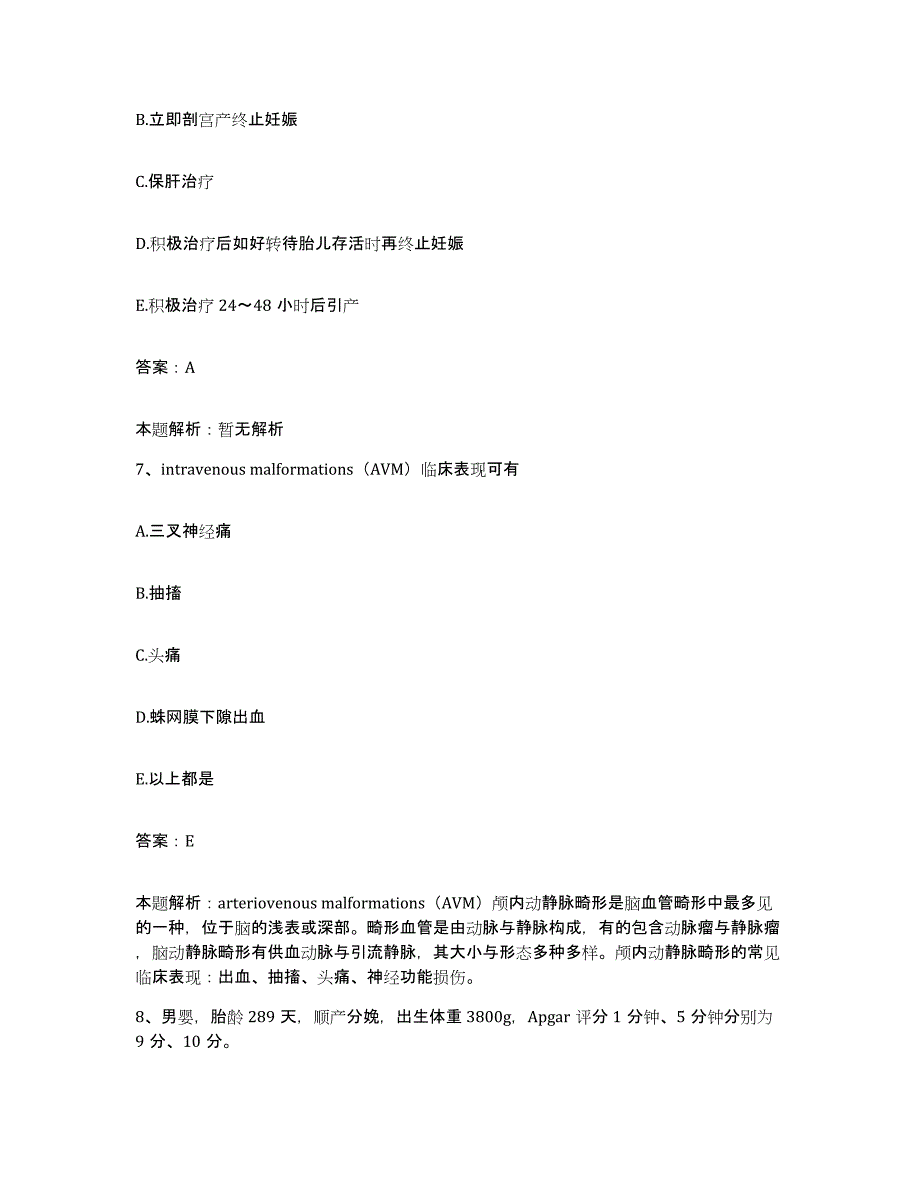 B.立即剖宫产终止妊娠

C.保肝治疗

D.积极治疗后如好转待胎儿存活时再终止妊娠

E.积极治疗 24～48 小时后引产

答案：A

本题解析：暂无解析

7、intravenous malformations（AVM）临床表现可有

A.三叉神经痛

B.抽搐

C.头痛

D.蛛网膜下隙出血

E.以上都是

答案：E

本题解析：arteriovenous malformations（AVM）颅内动静脉畸形是脑血管畸形中最多见的一种，位于脑的浅表或深部。畸形血管是由动脉与静脉构成，有的包含动脉瘤与静脉瘤，脑动静脉畸形有供血动脉与引流静脉，其大小与形态多种多样。颅内动静脉畸形的常见临床表现：出血、抽搐、头痛、神经功能损伤。

8、男婴，胎龄 289 天，顺产分娩，出生体重 3800g，Apgar 评分 1 分钟、5 分钟分别为 9 分、10 分。